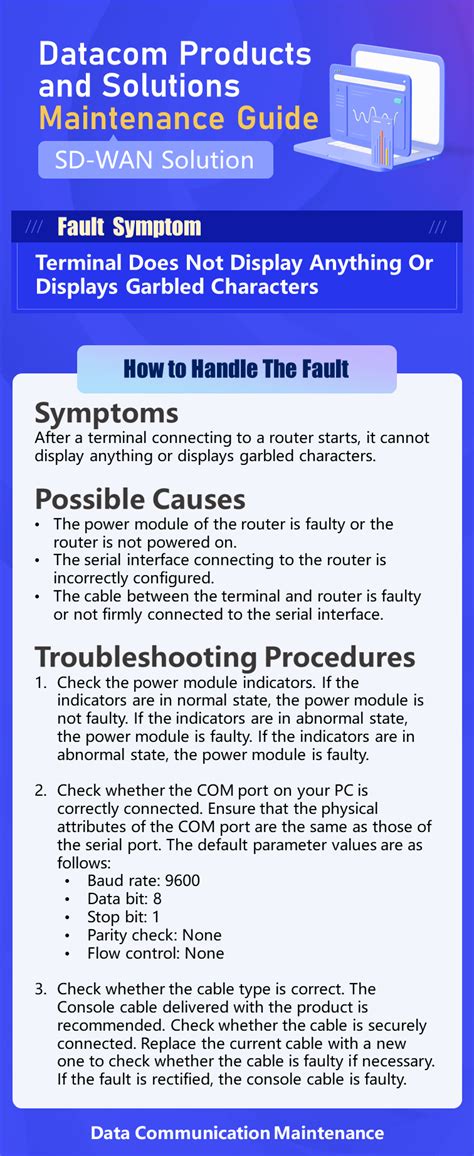 Datacom Products and Solutions
Maintenance Guide
SD-WAN Solution

Fault Symptom

Terminal Does Not Display Anything Or Displays Garbled Characters

How to Handle The Fault

Symptoms
After a terminal connecting to a router starts, it cannot display anything or displays garbled characters.

Possible Causes
• The power module of the router is faulty or the router is not powered on.
• The serial interface connecting to the router is incorrectly configured.
• The cable between the terminal and router is faulty or not firmly connected to the serial interface.

Troubleshooting Procedures
1. Check the power module indicators. If the indicators are in normal state, the power module is not faulty. If the indicators are in abnormal state, the power module is faulty. If the indicators are in abnormal state, the power module is faulty.

2. Check whether the COM port on your PC is correctly connected. Ensure that the physical attributes of the COM port are the same as those of the serial port. The default parameter values are as follows:
• Baud rate: 9600
• Data bit: 8
• Stop bit: 1
• Parity check: None
• Flow control: None

3. Check whether the cable type is correct. The Console cable delivered with the product is recommended. Check whether the cable is securely connected. Replace the current cable with a new one to check whether the cable is faulty if necessary. If the fault is rectified, the console cable is faulty.

Data Communication Maintenance